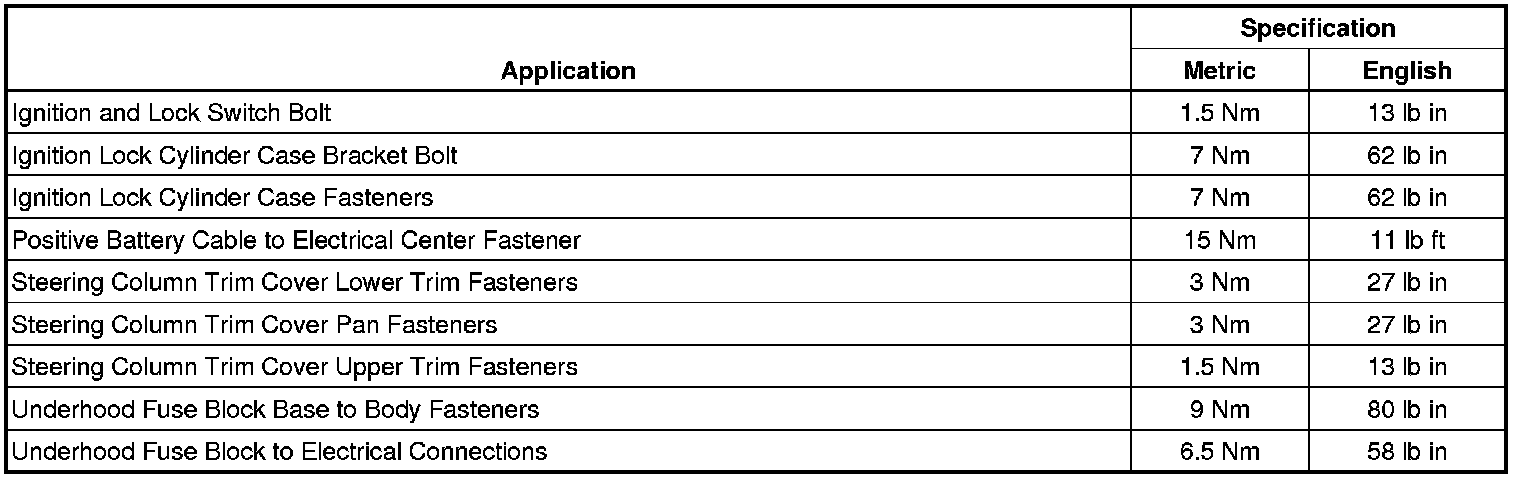 | Application | Specification | |
|---|---|---|
| | Metric | English |
| Ignition and Lock Switch Bolt | 1.5 Nm | 13 lb in |
| Ignition Lock Cylinder Case Bracket Bolt | 7 Nm | 62 lb in |
| Ignition Lock Cylinder Case Fasteners | 7 Nm | 62 lb in |
| Positive Battery Cable to Electrical Center Fastener | 15 Nm | 11 lb ft |
| Steering Column Trim Cover Lower Trim Fasteners | 3 Nm | 27 lb in |
| Steering Column Trim Cover Pan Fasteners | 3 Nm | 27 lb in |
| Steering Column Trim Cover Upper Trim Fasteners | 1.5 Nm | 13 lb in |
| Underhood Fuse Block Base to Body Fasteners | 9 Nm | 80 lb in |
| Underhood Fuse Block to Electrical Connections | 6.5 Nm | 58 lb in |